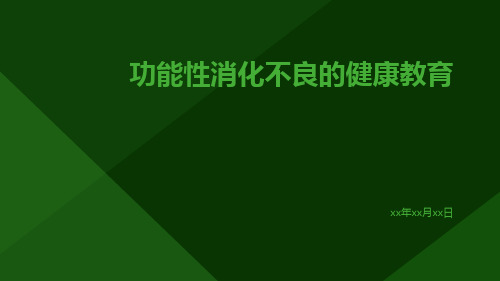 功能性消化不良的健康教育

xx年xx月xx日